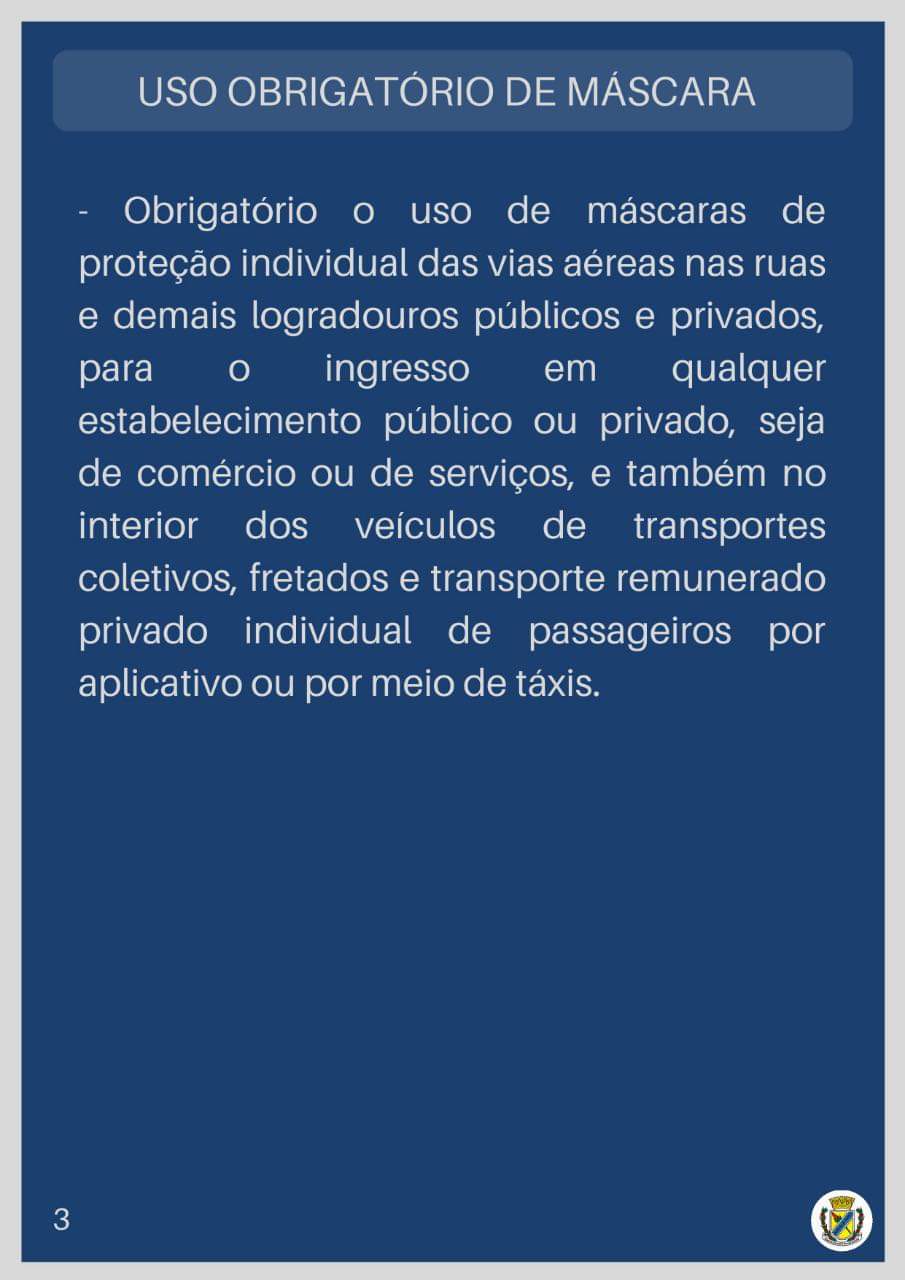 USO OBRIGATÓRIO DE MÁSCARA

- Obrigatório o uso de máscaras de proteção individual das vias aéreas nas ruas e demais logradouros públicos e privados, para o ingresso em qualquer estabelecimento público ou privado, seja de comércio ou de serviços, e também no interior dos veículos de transportes coletivos, fretados e transporte remunerado privado individual de passageiros por aplicativo ou por meio de táxis.

3